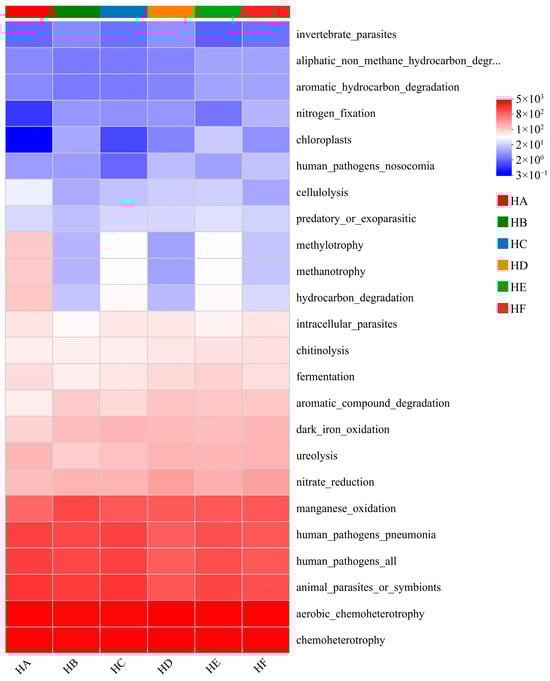 invertebrate_parasites
aliphatic_non_methane_hydrocarbon_degr...
aromatic_hydrocarbon_degradation
nitrogen_fixation
chloroplasts
human_pathogens_nosocomia
cellulolysis
predatory_or_exoparasitic
methylotrophy
methanotrophy
hydrocarbon_degradation
intracellular_parasites
chitinolysis
fermentation
aromatic_compound_degradation
dark_iron_oxidation
ureolysis
nitrate_reduction
manganese_oxidation
human_pathogens_pneumonia
human_pathogens_all
animal_parasites_or_symbionts
aerobic_chemoheterotrophy
chemoheterotrophy

$5\times10^3$
$8\times10^2$
$1\times10^2$
$2\times10^1$
$2\times10^0$
$3\times10^{-1}$

HA
HB
HC
HD
HE
HF

HA HB HC HD HE HF